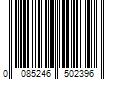 0 085246 502396